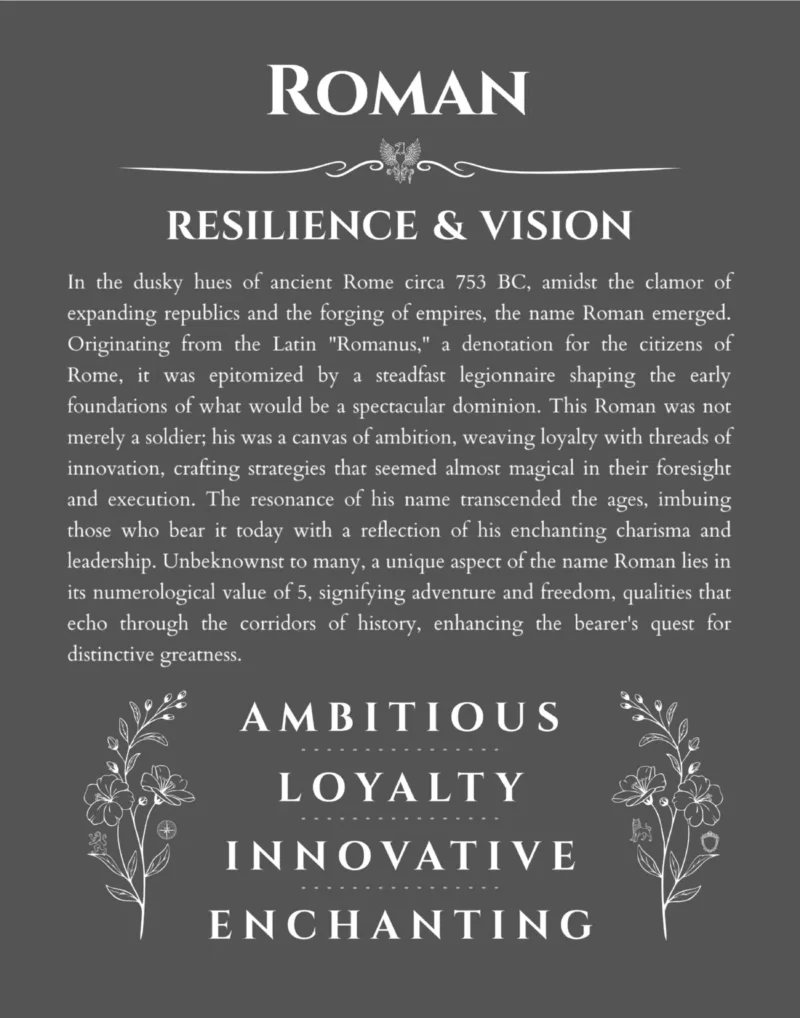 ROMAN

RESILIENCE & VISION

In the dusky hues of ancient Rome circa 753 BC, amidst the clamor of expanding republics and the forging of empires, the name Roman emerged. Originating from the Latin "Romanus," a denotation for the citizens of Rome, it was epitomized by a steadfast legionnaire shaping the early foundations of what would be a spectacular dominion. This Roman was not merely a soldier; his was a canvas of ambition, weaving loyalty with threads of innovation, crafting strategies that seemed almost magical in their foresight and execution. The resonance of his name transcended the ages, imbuing those who bear it today with a reflection of his enchanting charisma and leadership. Unbeknownst to many, a unique aspect of the name Roman lies in its numerological value of 5, signifying adventure and freedom, qualities that echo through the corridors of history, enhancing the bearer's quest for distinctive greatness.

AMBITIOUS

LOYALTY

INNOVATIVE

ENCHANTING